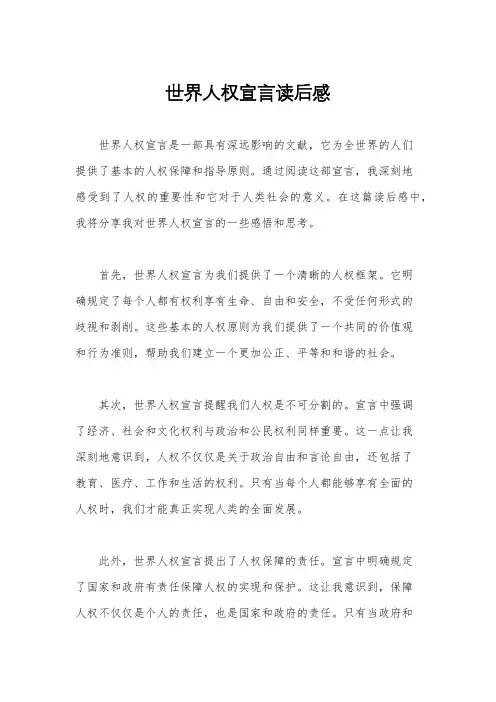 世界人权宣言读后感

世界人权宣言是一部具有深远影响的文献，它为全世界的人们提供了基本的人权保障和指导原则。通过阅读这部宣言，我深刻地感受到了人权的重要性和它对于人类社会的意义。在这篇读后感中，我将分享我对世界人权宣言的一些感悟和思考。

首先，世界人权宣言为我们提供了一个清晰的人权框架。它明确规定了每个人都有权利享有生命、自由和安全，不受任何形式的歧视和剥削。这些基本的人权原则为我们提供了一个共同的价值观和行为准则，帮助我们建立一个更加公正、平等和和谐的社会。

其次，世界人权宣言提醒我们人权是不可分割的。宣言中强调了经济、社会和文化权利与政治和公民权利同样重要。这一点让我深刻地意识到，人权不仅仅是关于政治自由和言论自由，还包括了教育、医疗、工作和生活的权利。只有当每个人都能够享有全面的人权时，我们才能真正实现人类的全面发展。

此外，世界人权宣言提出了人权保障的责任。宣言中明确规定了国家和政府有责任保障人权的实现和保护。这让我意识到，保障人权不仅仅是个人的责任，也是国家和政府的责任。只有当政府和